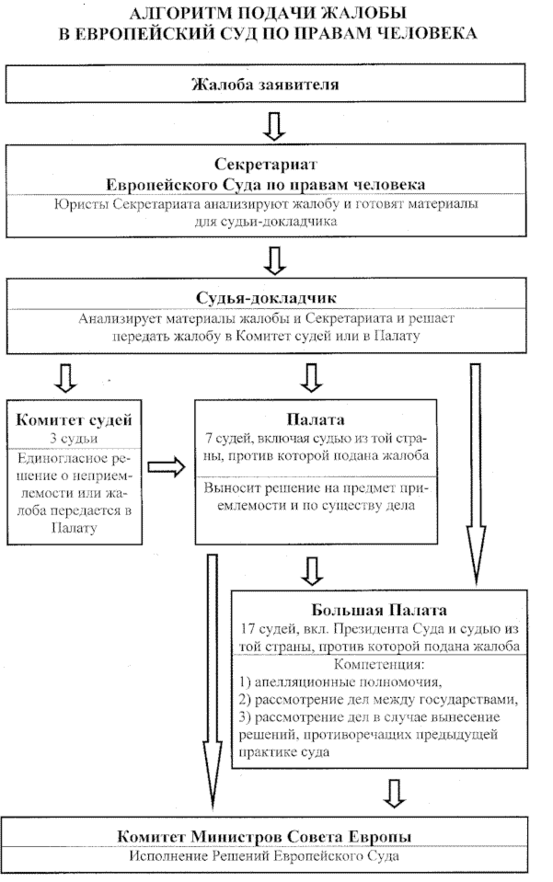 АЛГОРИТМ ПОДАЧИ ЖАЛОБЫ
В ЕВРОПЕЙСКИЙ СУД ПО ПРАВАМ ЧЕЛОВЕКА

Жалоба заявителя

Секретариат
Европейского Суда по правам человека
Юристы Секретариата анализируют жалобу и готовят материалы для судьи-докладчика

Судья-докладчик
Анализирует материалы жалобы и Секретариата и решает передать жалобу в Комитет судей или в Палату

Комитет судей
3 судьи
Единогласное решение о неприемлемости или жалоба передается в Палату

Палата
7 судей, включая судью из той страны, против которой подана жалоба
Выносит решение на предмет приемлемости и по существу дела

Большая Палата
17 судей, вкл. Президента Суда и судью из той страны, против которой подана жалоба
Компетенция:
1) апелляционные полномочия,
2) рассмотрение дел между государствами,
3) рассмотрение дел в случае вынесение решений, противоречащих предыдущей практике суда

Комитет Министров Совета Европы
Исполнение Решений Европейского Суда